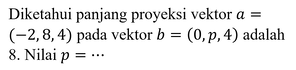 Diketahui panjang proyeksi vektor $a = (-2, 8, 4)$ pada vektor $b = (0, p, 4)$ adalah 8. Nilai $p = \cdots$